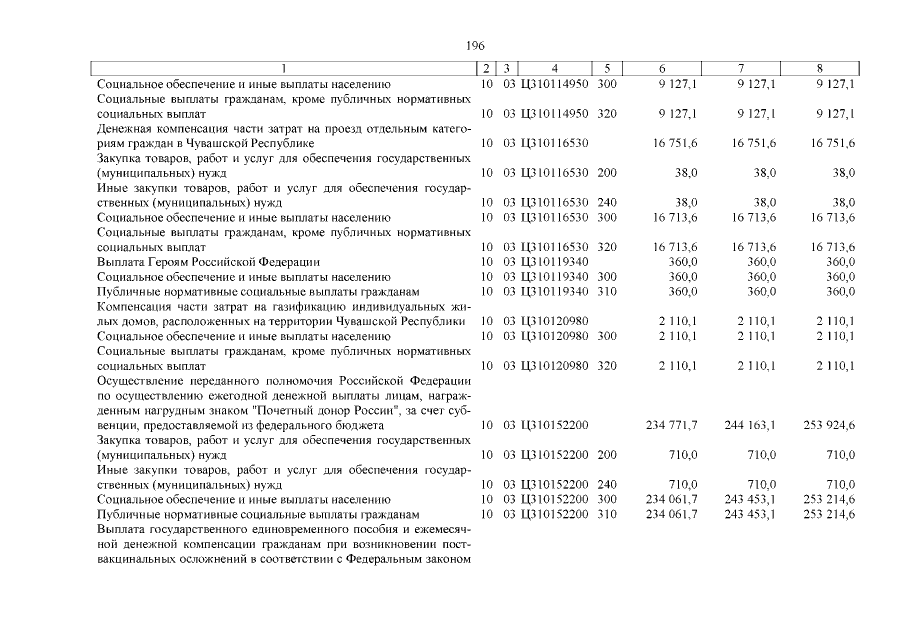 196

| 1 | 2 | 3 | 4 | 5 | 6 | 7 | 8 |
|---|---|---|---|---|---|---|---|
| Социальное обеспечение и иные выплаты населению | 10 | 03 | Ц310114950 | 300 | 9 127,1 | 9 127,1 | 9 127,1 |
| Социальные выплаты гражданам, кроме публичных нормативных социальных выплат | 10 | 03 | Ц310114950 | 320 | 9 127,1 | 9 127,1 | 9 127,1 |
| Денежная компенсация части затрат на проезд отдельным категориям граждан в Чувашской Республике | 10 | 03 | Ц310116530 | | 16 751,6 | 16 751,6 | 16 751,6 |
| Закупка товаров, работ и услуг для обеспечения государственных (муниципальных) нужд | 10 | 03 | Ц310116530 | 200 | 38,0 | 38,0 | 38,0 |
| Иные закупки товаров, работ и услуг для обеспечения государственных (муниципальных) нужд | 10 | 03 | Ц310116530 | 240 | 38,0 | 38,0 | 38,0 |
| Социальное обеспечение и иные выплаты населению | 10 | 03 | Ц310116530 | 300 | 16 713,6 | 16 713,6 | 16 713,6 |
| Социальные выплаты гражданам, кроме публичных нормативных социальных выплат | 10 | 03 | Ц310116530 | 320 | 16 713,6 | 16 713,6 | 16 713,6 |
| Выплата Героям Российской Федерации | 10 | 03 | Ц310119340 | | 360,0 | 360,0 | 360,0 |
| Социальное обеспечение и иные выплаты населению | 10 | 03 | Ц310119340 | 300 | 360,0 | 360,0 | 360,0 |
| Публичные нормативные социальные выплаты гражданам | 10 | 03 | Ц310119340 | 310 | 360,0 | 360,0 | 360,0 |
| Компенсация части затрат на газификацию индивидуальных жилых домов, расположенных на территории Чувашской Республики | 10 | 03 | Ц310120980 | | 2 110,1 | 2 110,1 | 2 110,1 |
| Социальное обеспечение и иные выплаты населению | 10 | 03 | Ц310120980 | 300 | 2 110,1 | 2 110,1 | 2 110,1 |
| Социальные выплаты гражданам, кроме публичных нормативных социальных выплат | 10 | 03 | Ц310120980 | 320 | 2 110,1 | 2 110,1 | 2 110,1 |
| Осуществление переданного полномочия Российской Федерации по осуществлению ежегодной денежной выплаты лицам, награжденным нагрудным знаком "Почетный донор России", за счет субвенции, предоставляемой из федерального бюджета | 10 | 03 | Ц310152200 | | 234 771,7 | 244 163,1 | 253 924,6 |
| Закупка товаров, работ и услуг для обеспечения государственных (муниципальных) нужд | 10 | 03 | Ц310152200 | 200 | 710,0 | 710,0 | 710,0 |
| Иные закупки товаров, работ и услуг для обеспечения государственных (муниципальных) нужд | 10 | 03 | Ц310152200 | 240 | 710,0 | 710,0 | 710,0 |
| Социальное обеспечение и иные выплаты населению | 10 | 03 | Ц310152200 | 300 | 234 061,7 | 243 453,1 | 253 214,6 |
| Публичные нормативные социальные выплаты гражданам | 10 | 03 | Ц310152200 | 310 | 234 061,7 | 243 453,1 | 253 214,6 |
| Выплата государственного единовременного пособия и ежемесячной денежной компенсации гражданам при возникновении поствакцинальных осложнений в соответствии с Федеральным законом | | | | | | | |